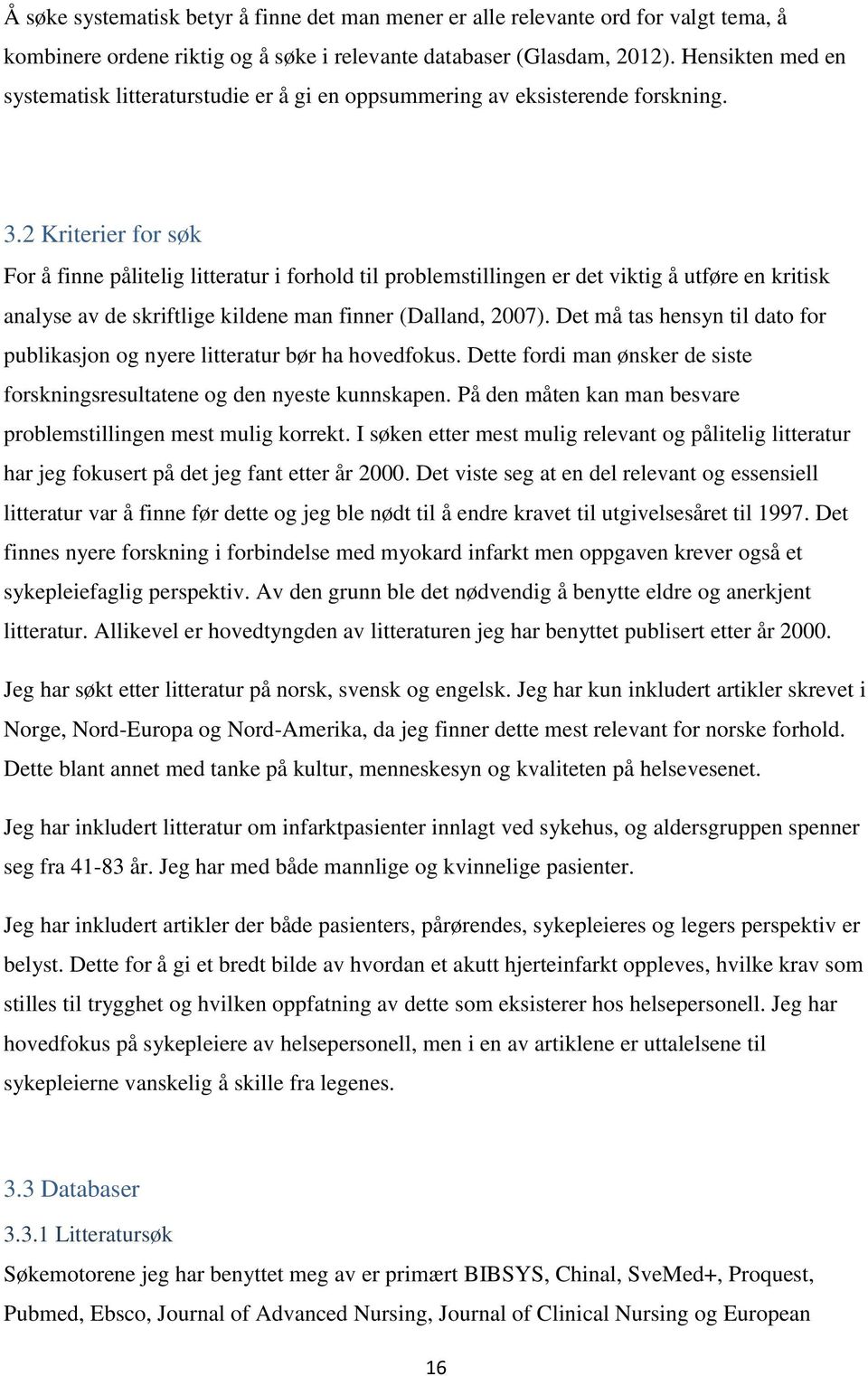 Å søke systematisk betyr å finne det man mener er alle relevante ord for valgt tema, å kombinere ordene riktig og å søke i relevante databaser (Glasdam, 2012). Hensikten med en systematisk litteraturstudie er å gi en oppsummering av eksisterende forskning.

3.2 Kriterier for søk

For å finne pålitelig litteratur i forhold til problemstillingen er det viktig å utføre en kritisk analyse av de skriftlige kildene man finner (Dalland, 2007). Det må tas hensyn til dato for publikasjon og nyere litteratur bør ha hovedfokus. Dette fordi man ønsker de siste forskningsresultatene og den nyeste kunnskapen. På den måten kan man besvare problemstillingen mest mulig korrekt. I søken etter mest mulig relevant og pålitelig litteratur har jeg fokusert på det jeg fant etter år 2000. Det viste seg at en del relevant og essensiell litteratur var å finne før dette og jeg ble nødt til å endre kravet til utgivelsesåret til 1997. Det finnes nyere forskning i forbindelse med myokard infarkt men oppgaven krever også et sykepleiefaglig perspektiv. Av den grunn ble det nødvendig å benytte eldre og anerkjent litteratur. Allikevel er hovedtyngden av litteraturen jeg har benyttet publisert etter år 2000.

Jeg har søkt etter litteratur på norsk, svensk og engelsk. Jeg har kun inkludert artikler skrevet i Norge, Nord-Europa og Nord-Amerika, da jeg finner dette mest relevant for norske forhold. Dette blant annet med tanke på kultur, menneskesyn og kvaliteten på helsevesenet.

Jeg har inkludert litteratur om infarktpasienter innlagt ved sykehus, og aldersgruppen spenner seg fra 41-83 år. Jeg har med både mannlige og kvinnelige pasienter.

Jeg har inkludert artikler der både pasienters, pårørendes, sykepleieres og legers perspektiv er belyst. Dette for å gi et bredt bilde av hvordan et akutt hjerteinfarkt oppleves, hvilke krav som stilles til trygghet og hvilken oppfatning av dette som eksisterer hos helsepersonell. Jeg har hovedfokus på sykepleiere av helsepersonell, men i en av artiklene er uttalelsene til sykepleierne vanskelig å skille fra legenes.

3.3 Databaser

3.3.1 Litteratursøk

Søkemotorene jeg har benyttet meg av er primært BIBSYS, Chinal, SveMed+, Proquest, Pubmed, Ebsco, Journal of Advanced Nursing, Journal of Clinical Nursing og European

16